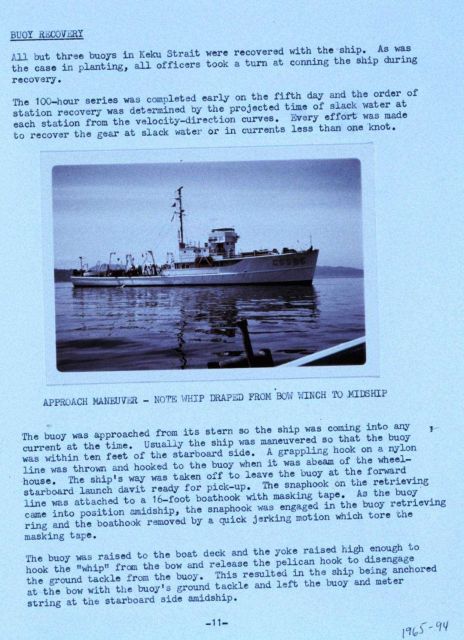 BUOY RECOVERY

All but three buoys in Keku Strait were recovered with the ship. As was the case in planting, all officers took a turn at conning the ship during recovery.

The 100-hour series was completed early on the fifth day and the order of station recovery was determined by the projected time of slack water at each station from the velocity-direction curves. Every effort was made to recover the gear at slack water or in currents less than one knot.

APPROACH MANEUVER - NOTE WHIP DRAPED FROM BOW WINCH TO MIDSHIP

The buoy was approached from its stern so the ship was coming into any current at the time. Usually the ship was maneuvered so that the buoy was within ten feet of the starboard side. A grappling hook on a nylon line was thrown and hooked to the buoy when it was abeam of the wheelhouse. The ship's way was taken off to leave the buoy at the forward starboard launch davit ready for pick-up. The snaphook on the retrieving line was attached to a 16-foot boathook with masking tape. As the buoy came into position amidship, the snaphook was engaged in the buoy retrieving ring and the boathook removed by a quick jerking motion which tore the masking tape.

The buoy was raised to the boat deck and the yoke raised high enough to hook the "whip" from the bow and release the pelican hook to disengage the ground tackle from the buoy. This resulted in the ship being anchored at the bow with the buoy's ground tackle and left the buoy and meter string at the starboard side amidship.

-11-

1965-94